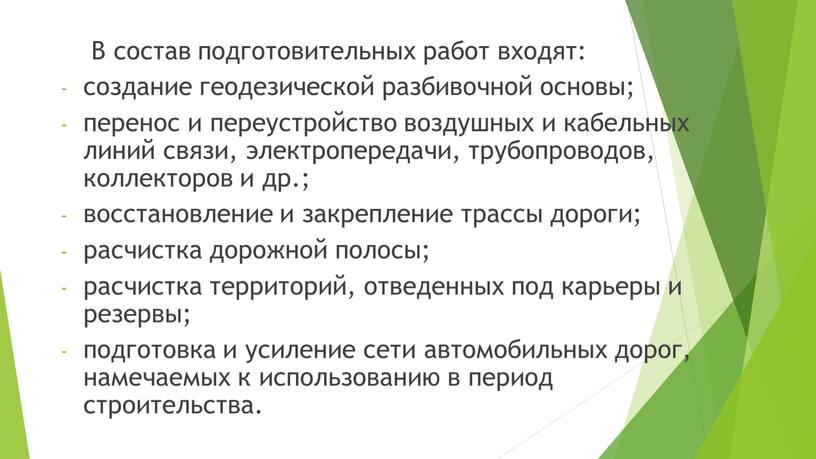 В состав подготовительных работ входят:

- создание геодезической разбивочной основы;
- перенос и переустройство воздушных и кабельных линий связи, электропередачи, трубопроводов, коллекторов и др.;
- восстановление и закрепление трассы дороги;
- расчистка дорожной полосы;
- расчистка территорий, отведенных под карьеры и резервы;
- подготовка и усиление сети автомобильных дорог, намечаемых к использованию в период строительства.